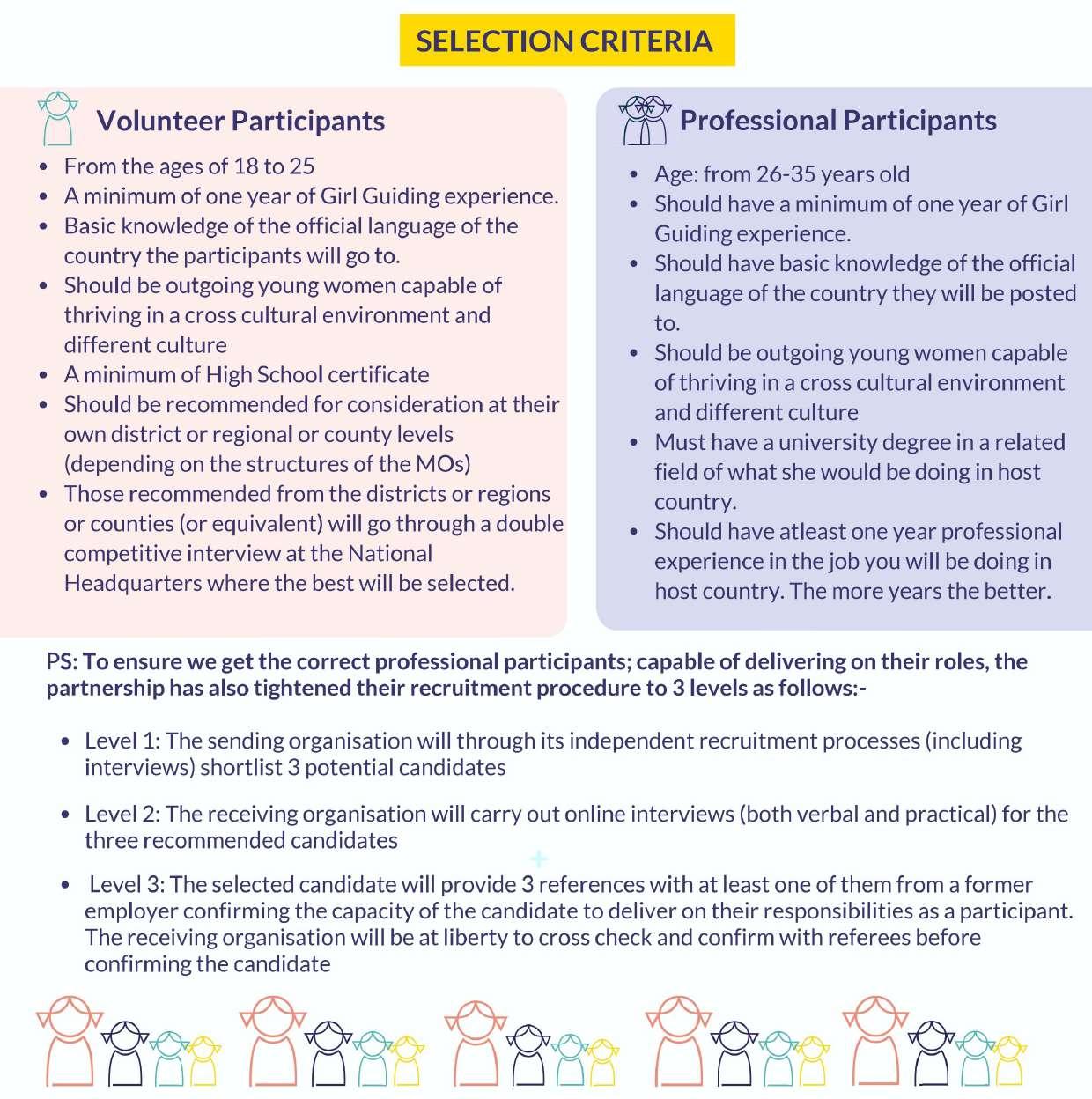 SELECTION CRITERIA

Volunteer Participants

- From the ages of 18 to 25
- A minimum of one year of Girl Guiding experience.
- Basic knowledge of the official language of the country the participants will go to.
- Should be outgoing young women capable of thriving in a cross cultural environment and different culture
- A minimum of High School certificate
- Should be recommended for consideration at their own district or regional or county levels (depending on the structures of the MOs)
- Those recommended from the districts or regions or counties (or equivalent) will go through a double competitive interview at the National Headquarters where the best will be selected.

Professional Participants

- Age: from 26-35 years old
- Should have a minimum of one year of Girl Guiding experience.
- Should have basic knowledge of the official language of the country they will be posted to.
- Should be outgoing young women capable of thriving in a cross cultural environment and different culture
- Must have a university degree in a related field of what she would be doing in host country.
- Should have atleast one year professional experience in the job you will be doing in host country. The more years the better.

PS: To ensure we get the correct professional participants; capable of delivering on their roles, the partnership has also tightened their recruitment procedure to 3 levels as follows:-

- Level 1: The sending organisation will through its independent recruitment processes (including interviews) shortlist 3 potential candidates
- Level 2: The receiving organisation will carry out online interviews (both verbal and practical) for the three recommended candidates
- Level 3: The selected candidate will provide 3 references with at least one of them from a former employer confirming the capacity of the candidate to deliver on their responsibilities as a participant. The receiving organisation will be at liberty to cross check and confirm with referees before confirming the candidate